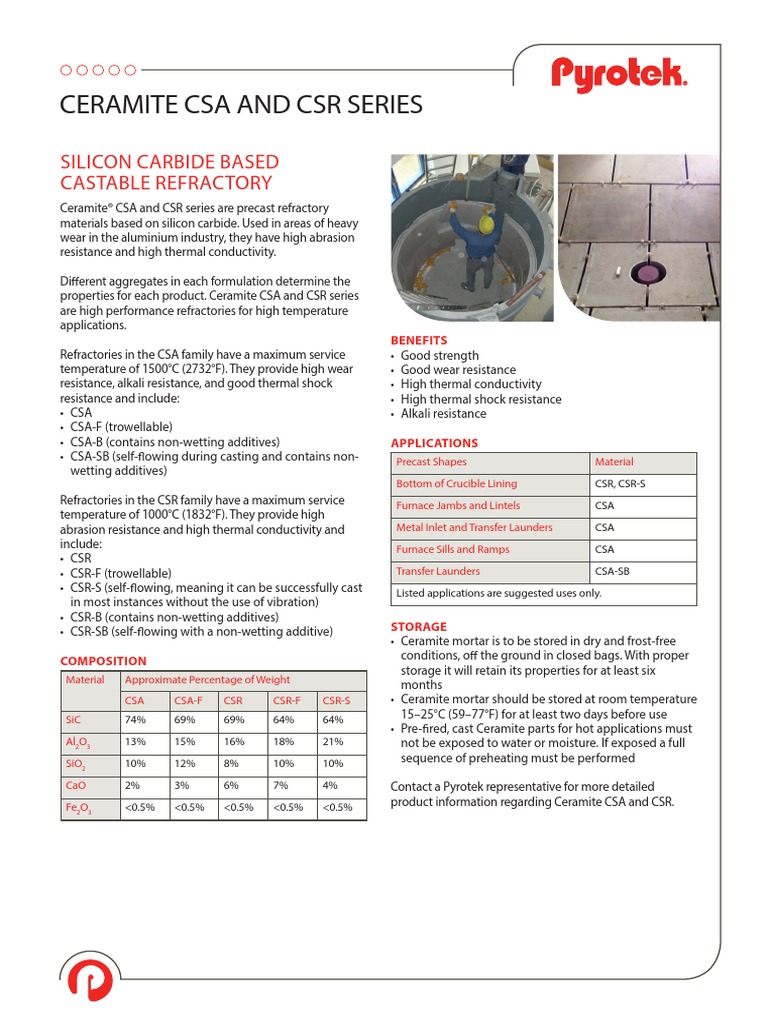 Pyrotek.

CERAMITE CSA AND CSR SERIES

SILICON CARBIDE BASED CASTABLE REFRACTORY

Ceramite® CSA and CSR series are precast refractory materials based on silicon carbide. Used in areas of heavy wear in the aluminium industry, they have high abrasion resistance and high thermal conductivity.

Different aggregates in each formulation determine the properties for each product. Ceramite CSA and CSR series are high performance refractories for high temperature applications.

Refractories in the CSA family have a maximum service temperature of 1500°C (2732°F). They provide high wear resistance, alkali resistance, and good thermal shock resistance and include:
• CSA
• CSA-F (trowellable)
• CSA-B (contains non-wetting additives)
• CSA-SB (self-flowing during casting and contains non-wetting additives)

Refractories in the CSR family have a maximum service temperature of 1000°C (1832°F). They provide high abrasion resistance and high thermal conductivity and include:
• CSR
• CSR-F (trowellable)
• CSR-S (self-flowing, meaning it can be successfully cast in most instances without the use of vibration)
• CSR-B (contains non-wetting additives)
• CSR-SB (self-flowing with a non-wetting additive)

COMPOSITION

| Material | Approximate Percentage of Weight | | | | |
|---|---|---|---|---|---|
| | CSA | CSA-F | CSR | CSR-F | CSR-S |
| SiC | 74% | 69% | 69% | 64% | 64% |
| $Al_2O_3$ | 13% | 15% | 16% | 18% | 21% |
| $SiO_2$ | 10% | 12% | 8% | 10% | 10% |
| CaO | 2% | 3% | 6% | 7% | 4% |
| $Fe_2O_3$ | <0.5% | <0.5% | <0.5% | <0.5% | <0.5% |

BENEFITS
• Good strength
• Good wear resistance
• High thermal conductivity
• High thermal shock resistance
• Alkali resistance

APPLICATIONS

| Precast Shapes | Material |
|---|---|
| Bottom of Crucible Lining | CSR, CSR-S |
| Furnace Jambs and Lintels | CSA |
| Metal Inlet and Transfer Launders | CSA |
| Furnace Sills and Ramps | CSA |
| Transfer Launders | CSA-SB |
| Listed applications are suggested uses only. | |

STORAGE
• Ceramite mortar is to be stored in dry and frost-free conditions, off the ground in closed bags. With proper storage it will retain its properties for at least six months
• Ceramite mortar should be stored at room temperature 15–25°C (59–77°F) for at least two days before use
• Pre-fired, cast Ceramite parts for hot applications must not be exposed to water or moisture. If exposed a full sequence of preheating must be performed

Contact a Pyrotek representative for more detailed product information regarding Ceramite CSA and CSR.